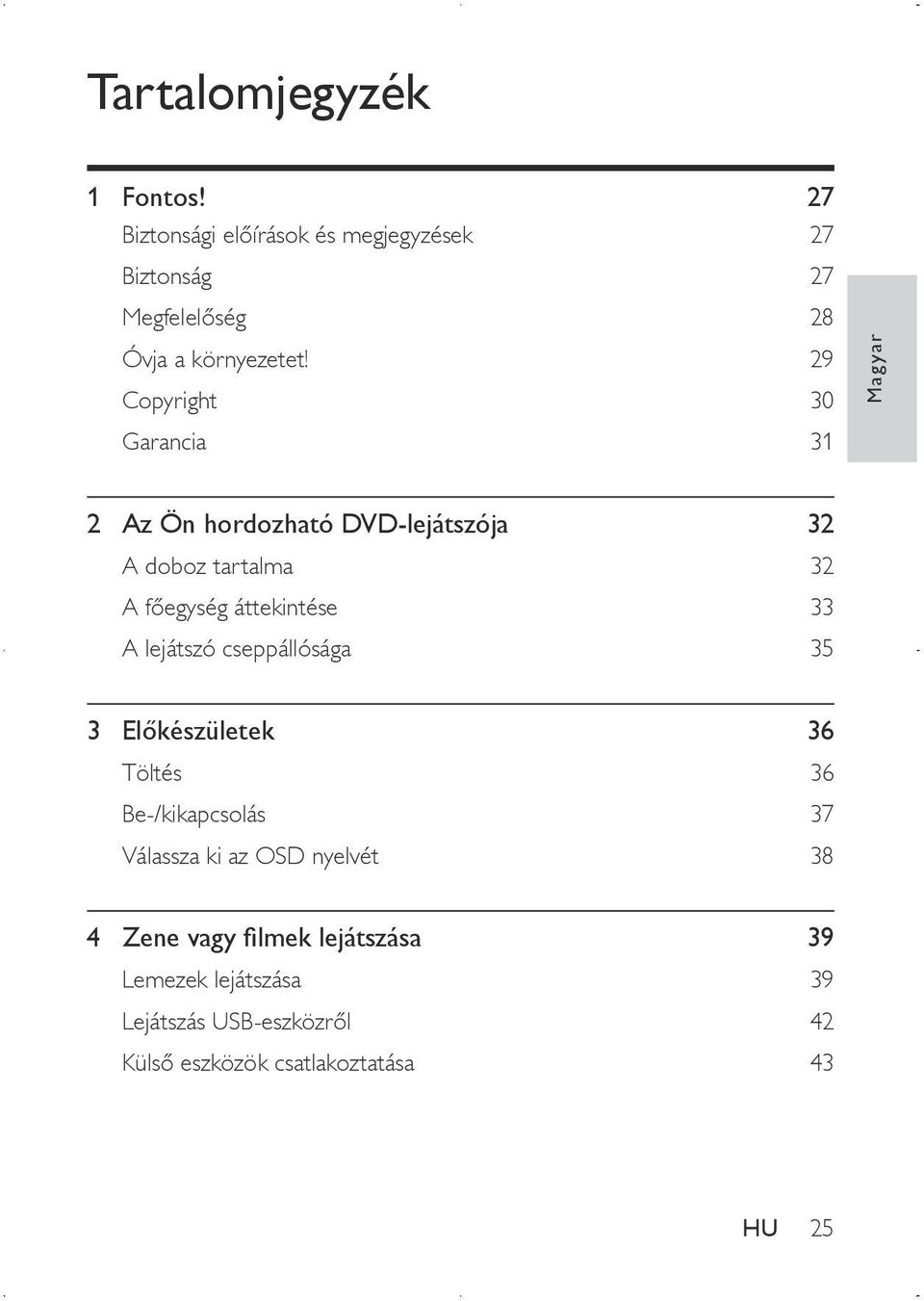 Tartalomjegyzék

1 Fontos! 27
Biztonsági előírások és megjegyzések 27
Biztonság 27
Megfelelőség 28
Óvja a környezetet! 29
Copyright 30
Garancia 31

Magyar

2 Az Ön hordozható DVD-lejátszója 32
A doboz tartalma 32
A főegység áttekintése 33
A lejátszó cseppállósága 35

3 Előkészületek 36
Töltés 36
Be-/kikapcsolás 37
Válassza ki az OSD nyelvét 38

4 Zene vagy filmek lejátszása 39
Lemezek lejátszása 39
Lejátszás USB-eszközről 42
Külső eszközök csatlakoztatása 43

HU 25